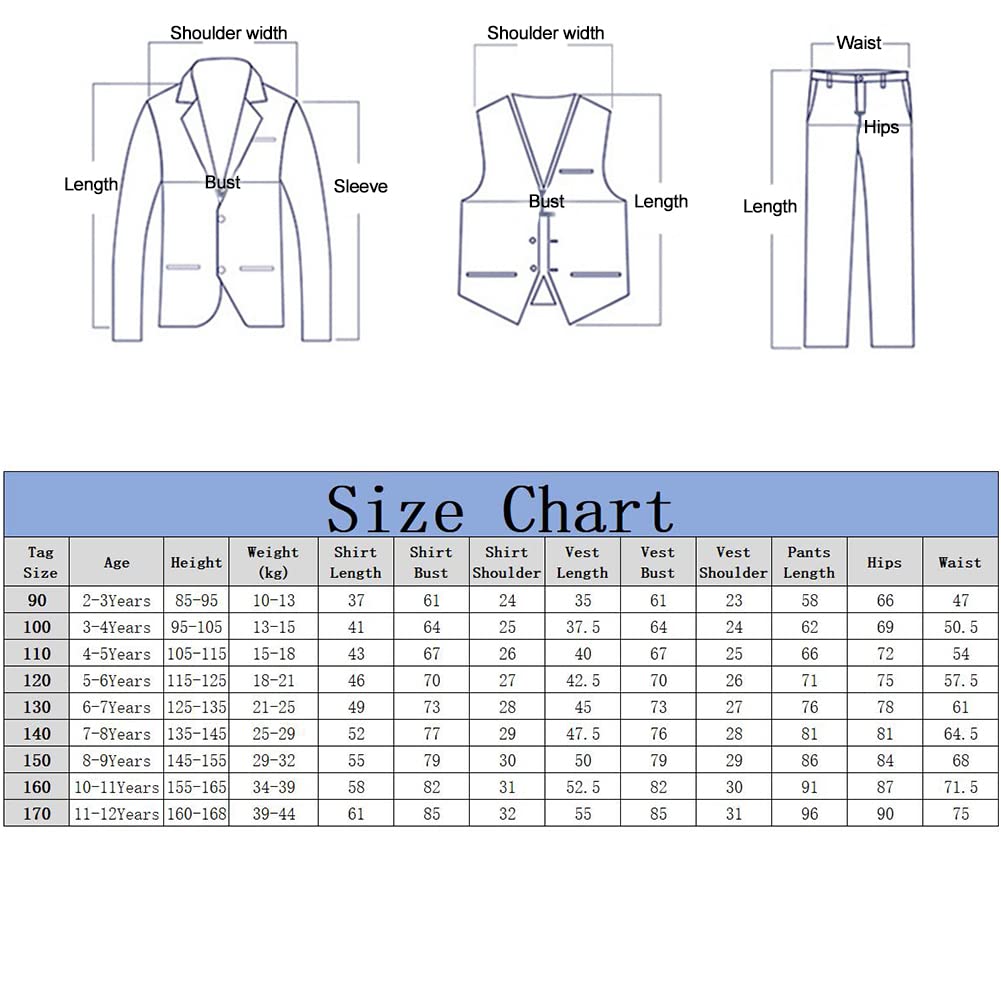 Shoulder width
Length
Bust
Sleeve

Shoulder width
Bust
Length

Waist
Hips
Length

Size Chart

| Tag Size | Age | Height | Weight (kg) | Shirt Length | Shirt Bust | Shirt Shoulder | Vest Length | Vest Bust | Vest Shoulder | Pants Length | Hips | Waist |
|---|---|---|---|---|---|---|---|---|---|---|---|---|
| 90 | 2-3Years | 85-95 | 10-13 | 37 | 61 | 24 | 35 | 61 | 23 | 58 | 66 | 47 |
| 100 | 3-4Years | 95-105 | 13-15 | 41 | 64 | 25 | 37.5 | 64 | 24 | 62 | 69 | 50.5 |
| 110 | 4-5Years | 105-115 | 15-18 | 43 | 67 | 26 | 40 | 67 | 25 | 66 | 72 | 54 |
| 120 | 5-6Years | 115-125 | 18-21 | 46 | 70 | 27 | 42.5 | 70 | 26 | 71 | 75 | 57.5 |
| 130 | 6-7Years | 125-135 | 21-25 | 49 | 73 | 28 | 45 | 73 | 27 | 76 | 78 | 61 |
| 140 | 7-8Years | 135-145 | 25-29 | 52 | 77 | 29 | 47.5 | 76 | 28 | 81 | 81 | 64.5 |
| 150 | 8-9Years | 145-155 | 29-32 | 55 | 79 | 30 | 50 | 79 | 29 | 86 | 84 | 68 |
| 160 | 10-11Years | 155-165 | 34-39 | 58 | 82 | 31 | 52.5 | 82 | 30 | 91 | 87 | 71.5 |
| 170 | 11-12Years | 160-168 | 39-44 | 61 | 85 | 32 | 55 | 85 | 31 | 96 | 90 | 75 |